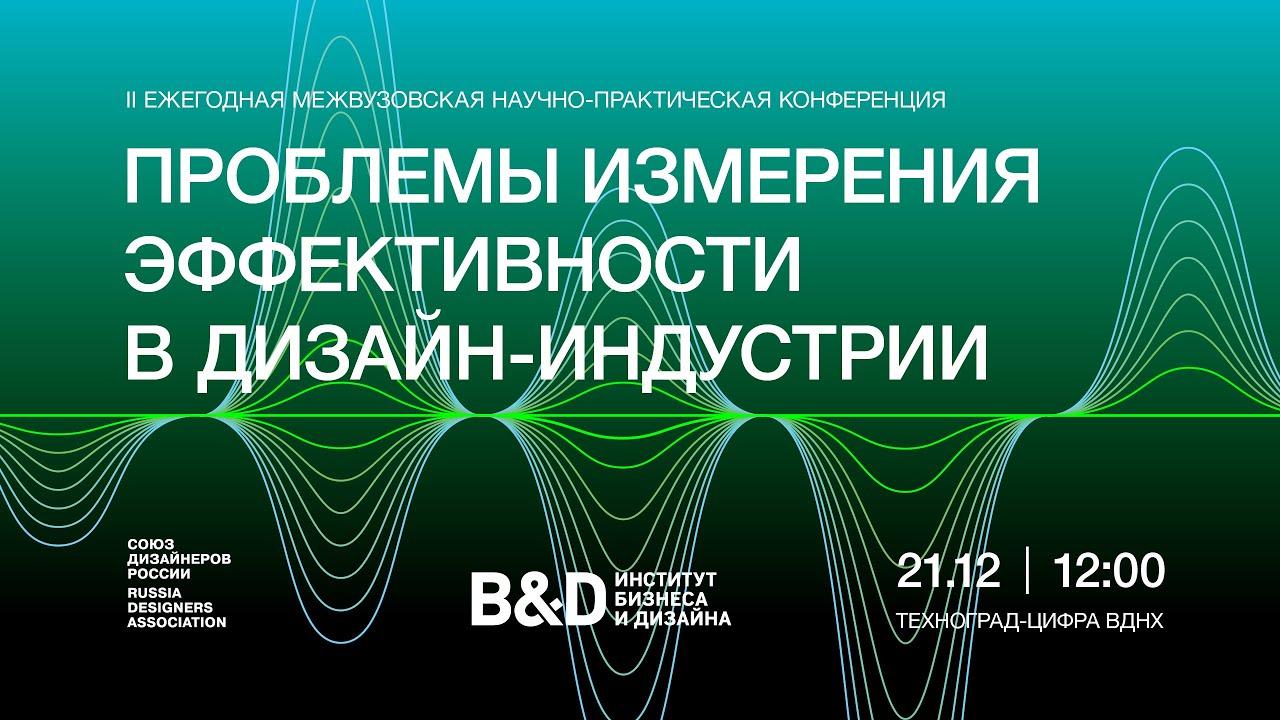 II ЕЖЕГОДНАЯ МЕЖВУЗОВСКАЯ НАУЧНО-ПРАКТИЧЕСКАЯ КОНФЕРЕНЦИЯ

ПРОБЛЕМЫ ИЗМЕРЕНИЯ ЭФФЕКТИВНОСТИ В ДИЗАЙН-ИНДУСТРИИ

СОЮЗ ДИЗАЙНЕРОВ РОССИИ
RUSSIA DESIGNERS ASSOCIATION

B&D ИНСТИТУТ БИЗНЕСА И ДИЗАЙНА

21.12 | 12:00
ТЕХНОГРАД-ЦИФРА ВДНХ